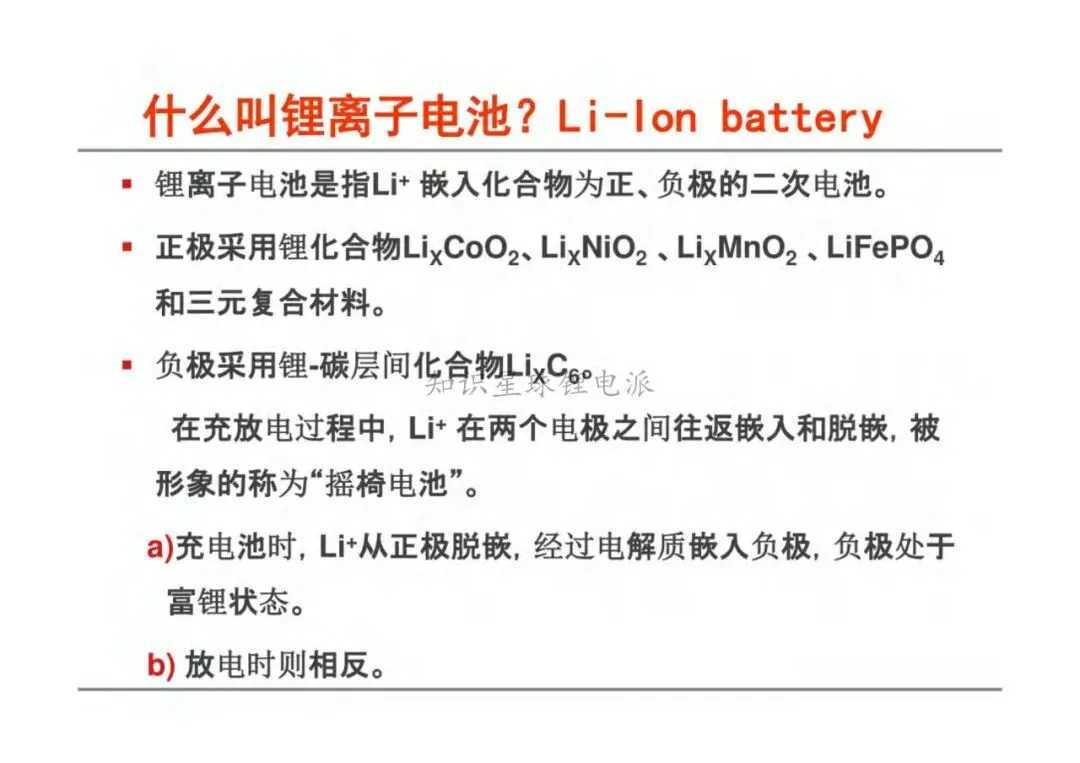 什么叫锂离子电池？Li-Ion battery

▪ 锂离子电池是指$Li^+$ 嵌入化合物为正、负极的二次电池。

▪ 正极采用锂化合物$Li_XCoO_2$、$Li_XNiO_2$ 、$Li_XMnO_2$ 、$LiFePO_4$ 和三元复合材料。

▪ 负极采用锂-碳层间化合物$Li_XC_6$。

知识星球锂电派

在充放电过程中，$Li^+$ 在两个电极之间往返嵌入和脱嵌，被形象的称为“摇椅电池”。

a)充电池时，$Li^+$从正极脱嵌，经过电解质嵌入负极，负极处于富锂状态。

b) 放电时则相反。